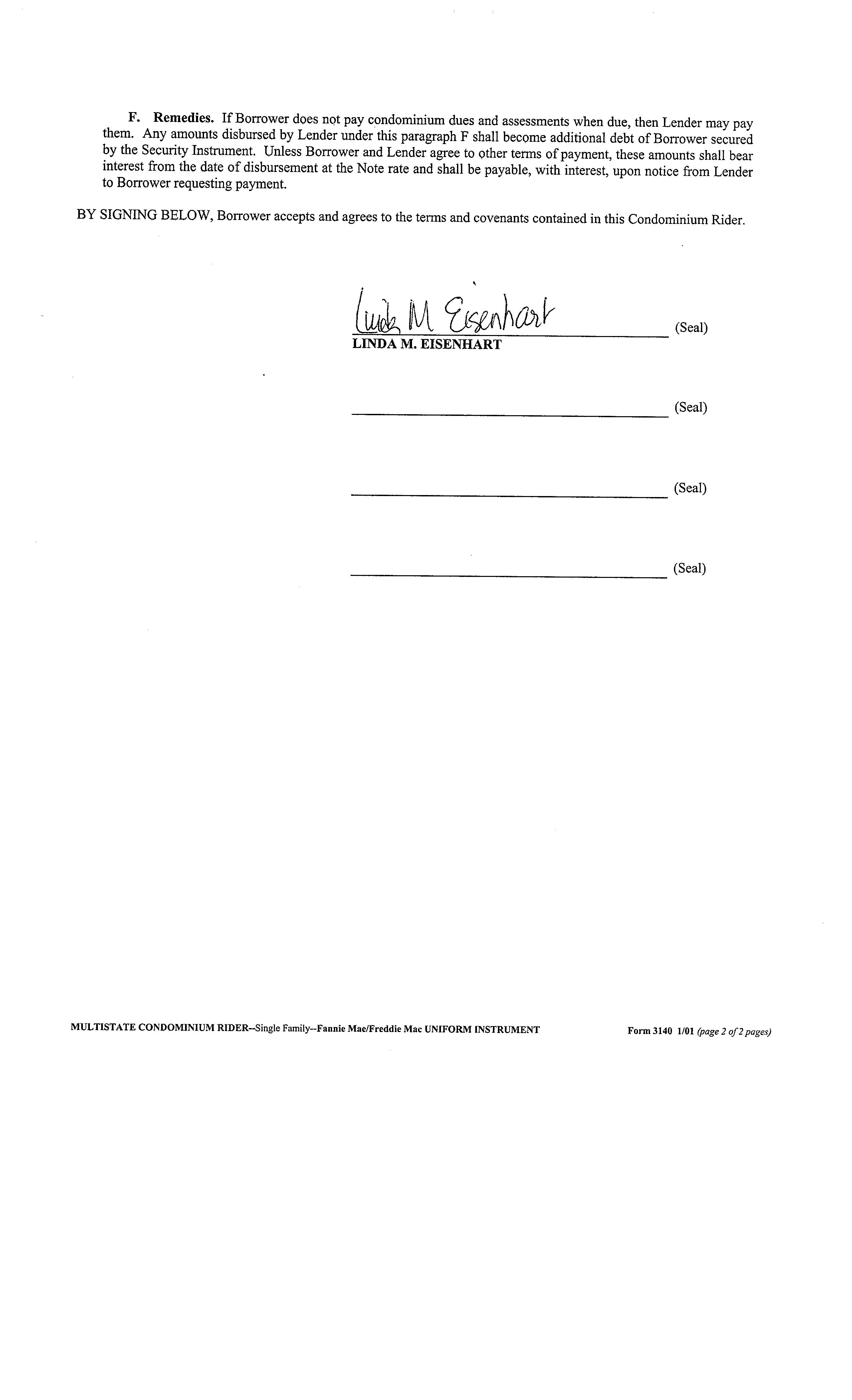 F. Remedies. If Borrower does not pay condominium dues and assessments when due, then Lender may pay them. Any amounts disbursed by Lender under this paragraph F shall become additional debt of Borrower secured by the Security Instrument. Unless Borrower and Lender agree to other terms of payment, these amounts shall bear interest from the date of disbursement at the Note rate and shall be payable, with interest, upon notice from Lender to Borrower requesting payment.

BY SIGNING BELOW, Borrower accepts and agrees to the terms and covenants contained in this Condominium Rider.

Linda M Eisenhart (Seal)
LINDA M. EISENHART

____ (Seal)

____ (Seal)

____ (Seal)

MULTISTATE CONDOMINIUM RIDER--Single Family--Fannie Mae/Freddie Mac UNIFORM INSTRUMENT Form 3140 1/01 (page 2 of 2 pages)